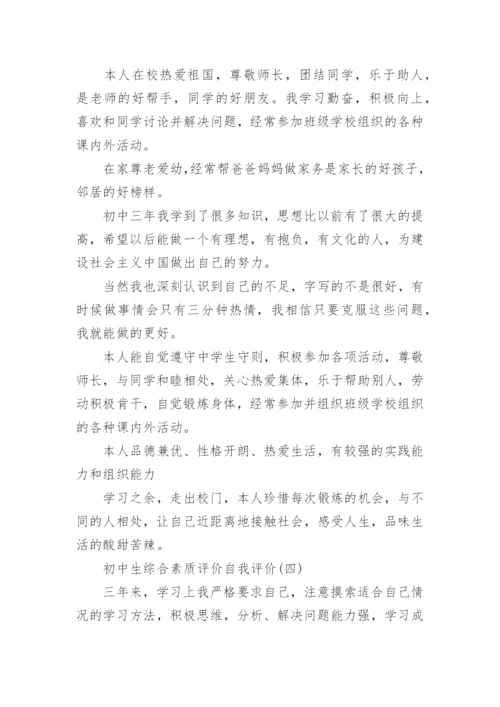 本人在校热爱祖国，尊敬师长，团结同学，乐于助人，是老师的好帮手，同学的好朋友。我学习勤奋，积极向上，喜欢和同学讨论并解决问题，经常参加班级学校组织的各种课内外活动。

在家尊老爱幼，经常帮爸爸妈妈做家务是家长的好孩子，邻居的好榜样。

初中三年我学到了很多知识，思想比以前有了很大的提高，希望以后能做一个有理想，有抱负，有文化的人，为建设社会主义中国做出自己的努力。

当然我也深刻认识到自己的不足，字写的不是很好，有时候做事情会只有三分钟热情，我相信只要克服这些问题，我就能做的更好。

本人能自觉遵守中学生守则，积极参加各项活动，尊敬师长，与同学和睦相处，关心热爱集体，乐于帮助别人，劳动积极肯干，自觉锻炼身体，经常参加并组织班级学校组织的各种课内外活动。

本人品德兼优、性格开朗、热爱生活，有较强的实践能力和组织能力

学习之余，走出校门，本人珍惜每次锻炼的机会，与不同的人相处，让自己近距离地接触社会，感受人生，品味生活的酸甜苦辣。

初中生综合素质评价自我评价(四)

三年来，学习上我严格要求自己，注意摸索适合自己情况的学习方法，积极思维，分析、解决问题能力强，学习成